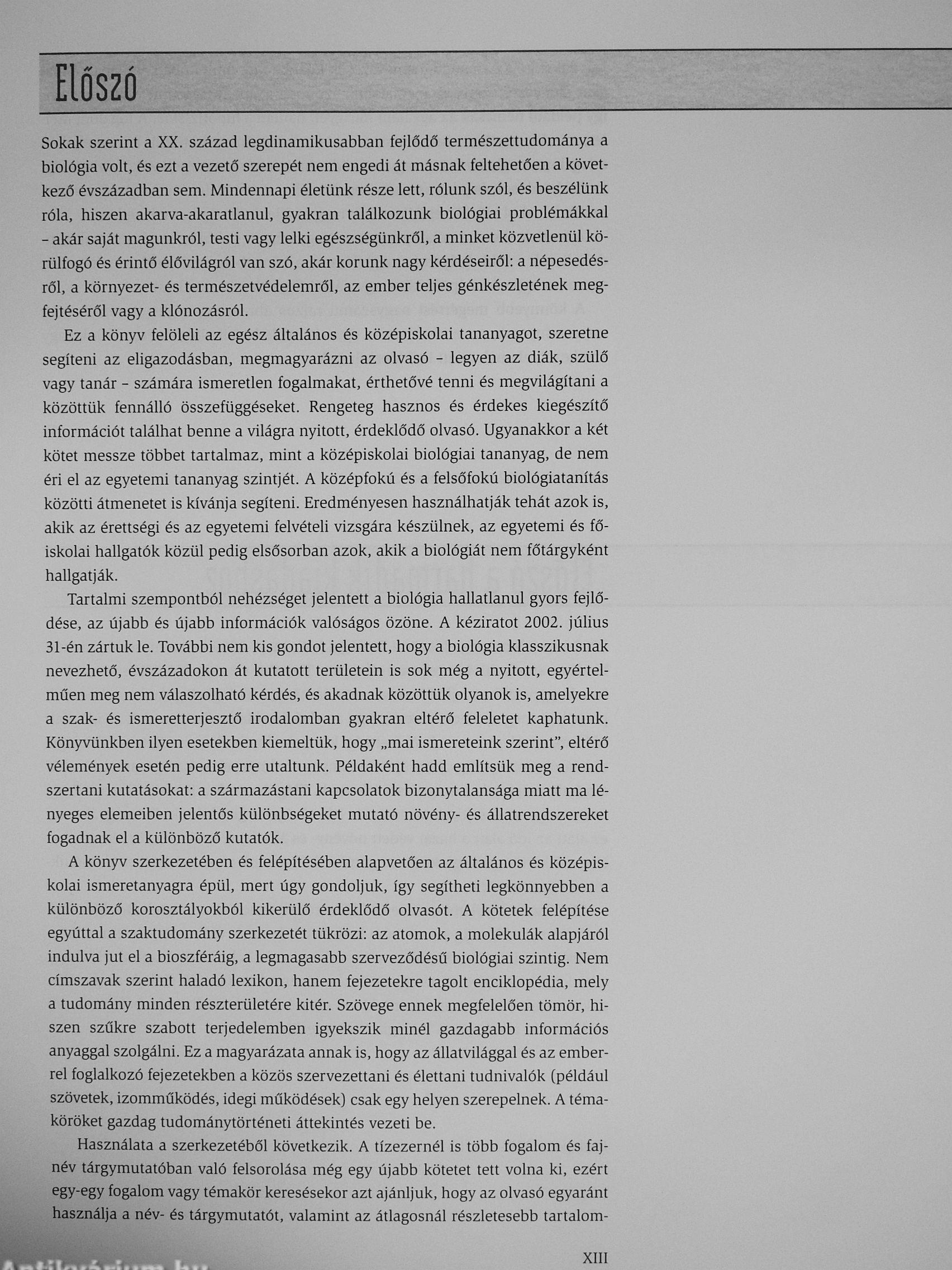 Előszó

Sokak szerint a XX. század legdinamikusabban fejlődő természettudománya a biológia volt, és ezt a vezető szerepét nem engedi át másnak feltehetően a következő évszázadban sem. Mindennapi életünk része lett, rólunk szól, és beszélünk róla, hiszen akarva-akaratlanul, gyakran találkozunk biológiai problémákkal – akár saját magunkról, testi vagy lelki egészségünkről, a minket közvetlenül körülfogó és érintő élővilágról van szó, akár korunk nagy kérdéseiről: a népesedésről, a környezet- és természetvédelemről, az ember teljes génkészletének megfejtéséről vagy a klónozásról.

Ez a könyv felöleli az egész általános és középiskolai tananyagot, szeretne segíteni az eligazodásban, megmagyarázni az olvasó – legyen az diák, szülő vagy tanár – számára ismeretlen fogalmakat, érthetővé tenni és megvilágítani a közöttük fennálló összefüggéseket. Rengeteg hasznos és érdekes kiegészítő információt találhat benne a világra nyitott, érdeklődő olvasó. Ugyanakkor a két kötet messze többet tartalmaz, mint a középiskolai biológiai tananyag, de nem éri el az egyetemi tananyag szintjét. A középfokú és a felsőfokú biológiatanítás közötti átmenetet is kívánja segíteni. Eredményesen használhatják tehát azok is, akik az érettségi és az egyetemi felvételi vizsgára készülnek, az egyetemi és főiskolai hallgatók közül pedig elsősorban azok, akik a biológiát nem főtárgyként hallgatják.

Tartalmi szempontból nehézséget jelentett a biológia hallatlanul gyors fejlődése, az újabb és újabb információk valóságos özöne. A kéziratot 2002. július 31-én zártuk le. További nem kis gondot jelentett, hogy a biológia klasszikusnak nevezhető, évszázadokon át kutatott területein is sok még a nyitott, egyértelműen meg nem válaszolható kérdés, és akadnak közöttük olyanok is, amelyekre a szak- és ismeretterjesztő irodalomban gyakran eltérő feleletet kaphatunk. Könyvünkben ilyen esetekben kiemeltük, hogy „mai ismereteink szerint", eltérő vélemények esetén pedig erre utaltunk. Példaként hadd említsük meg a rendszertani kutatásokat: a származástani kapcsolatok bizonytalansága miatt ma lényeges elemeiben jelentős különbségeket mutató növény- és állatrendszereket fogadnak el a különböző kutatók.

A könyv szerkezetében és felépítésében alapvetően az általános és középiskolai ismeretanyagra épül, mert úgy gondoljuk, így segítheti legkönnyebben a különböző korosztályokból kikerülő érdeklődő olvasót. A kötetek felépítése egyúttal a szaktudomány szerkezetét tükrözi: az atomok, a molekulák alapjáról indulva jut el a bioszféráig, a legmagasabb szerveződésű biológiai szintig. Nem címszavak szerint haladó lexikon, hanem fejezetekre tagolt enciklopédia, mely a tudomány minden részterületére kitér. Szövege ennek megfelelően tömör, hiszen szűkre szabott terjedelemben igyekszik minél gazdagabb információs anyaggal szolgálni. Ez a magyarázata annak is, hogy az állatvilággal és az emberrel foglalkozó fejezetekben a közös szervezettani és élettani tudnivalók (például szövetek, izomműködés, idegi működések) csak egy helyen szerepelnek. A témaköröket gazdag tudománytörténeti áttekintés vezeti be.

Használata a szerkezetéből következik. A tízezernél is több fogalom és fajnév tárgymutatóban való felsorolása még egy újabb kötetet tett volna ki, ezért egy-egy fogalom vagy témakör keresésekor azt ajánljuk, hogy az olvasó egyaránt használja a név- és tárgymutatót, valamint az átlagosnál részletesebb tartalom-

XIII

Antikvárium.hu